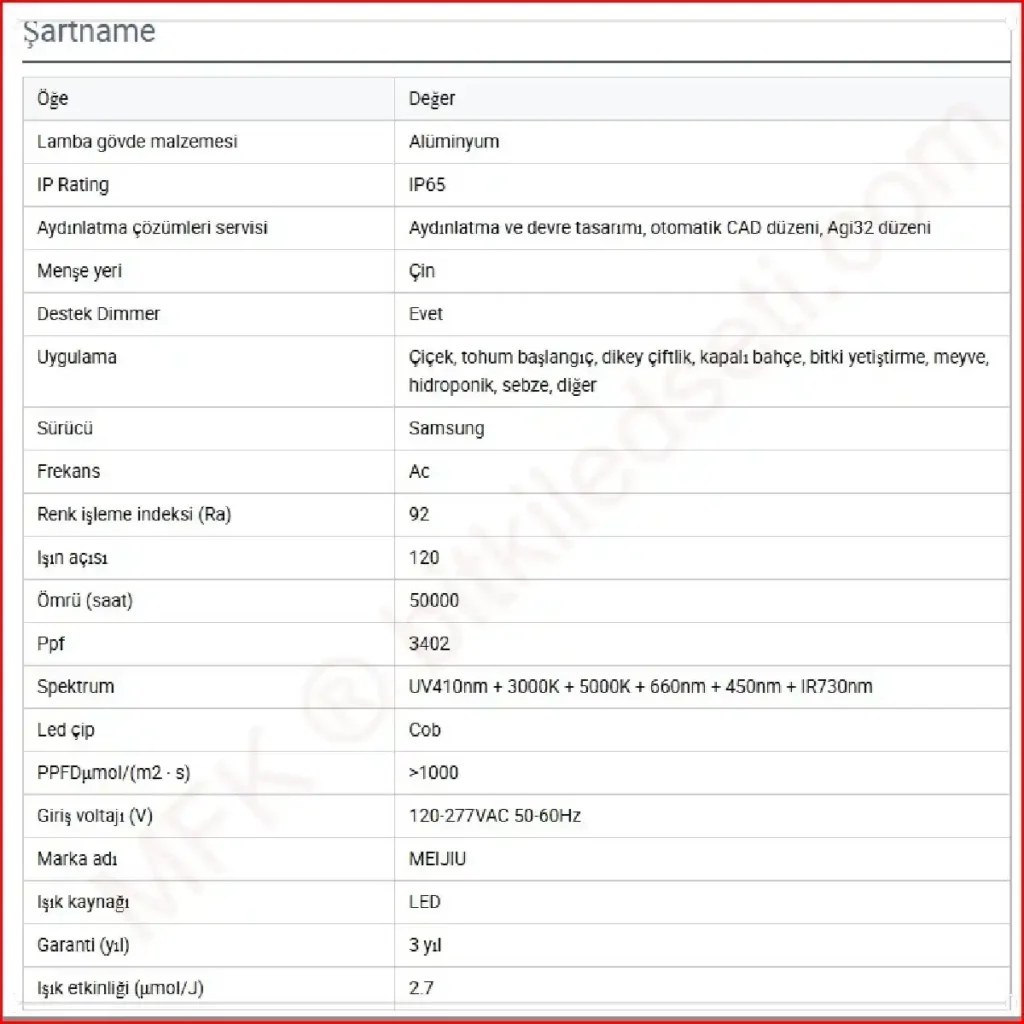 Şartname

| Öğe | Değer |
|---|---|
| Lamba gövde malzemesi | Alüminyum |
| IP Rating | IP65 |
| Aydınlatma çözümleri servisi | Aydınlatma ve devre tasarımı, otomatik CAD düzeni, Agi32 düzeni |
| Menşe yeri | Çin |
| Destek Dimmer | Evet |
| Uygulama | Çiçek, tohum başlangıç, dikey çiftlik, kapalı bahçe, bitki yetiştirme, meyve, hidroponik, sebze, diğer |
| Sürücü | Samsung |
| Frekans | Ac |
| Renk işleme indeksi (Ra) | 92 |
| Işın açısı | 120 |
| Ömrü (saat) | 50000 |
| Ppf | 3402 |
| Spektrum | UV410nm + 3000K + 5000K + 660nm + 450nm + IR730nm |
| Led çip | Cob |
| PPFDμmol/(m2 · s) | >1000 |
| Giriş voltajı (V) | 120-277VAC 50-60Hz |
| Marka adı | MEIJIU |
| Işık kaynağı | LED |
| Garanti (yıl) | 3 yıl |
| Işık etkinliği (μmol/J) | 2.7 |

MFK ® bitkiledseti.com